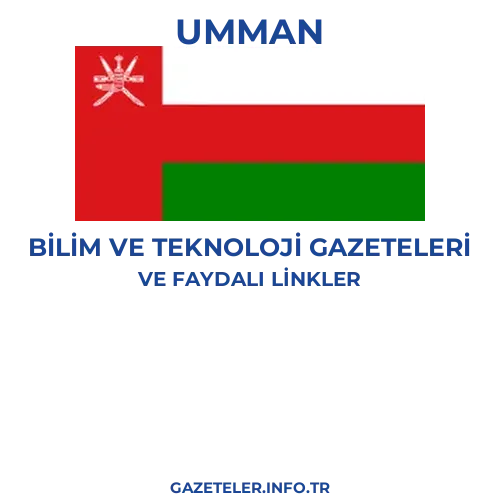 UMMAN

BİLİM VE TEKNOLOJİ GAZETELERİ
VE FAYDALI LİNKLER

GAZETELER.INFO.TR